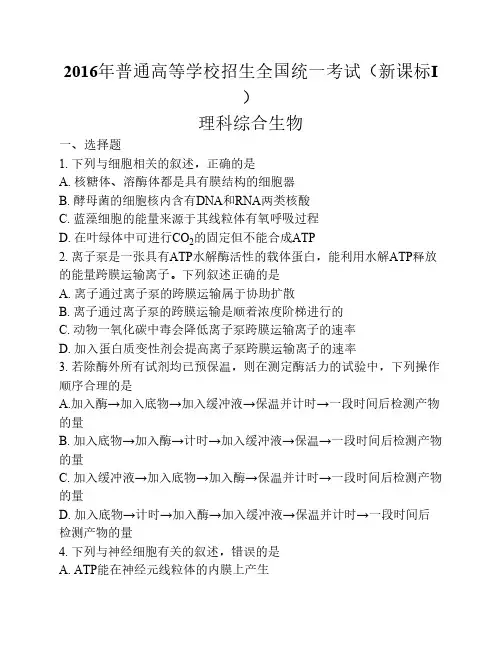 2016年普通高等学校招生全国统一考试（新课标I）

理科综合生物

一、选择题

1. 下列与细胞相关的叙述，正确的是

A. 核糖体、溶酶体都是具有膜结构的细胞器

B. 酵母菌的细胞核内含有DNA和RNA两类核酸

C. 蓝藻细胞的能量来源于其线粒体有氧呼吸过程

D. 在叶绿体中可进行$CO_2$的固定但不能合成ATP

2. 离子泵是一张具有ATP水解酶活性的载体蛋白，能利用水解ATP释放的能量跨膜运输离子。下列叙述正确的是

A. 离子通过离子泵的跨膜运输属于协助扩散

B. 离子通过离子泵的跨膜运输是顺着浓度阶梯进行的

C. 动物一氧化碳中毒会降低离子泵跨膜运输离子的速率

D. 加入蛋白质变性剂会提高离子泵跨膜运输离子的速率

3. 若除酶外所有试剂均已预保温，则在测定酶活力的试验中，下列操作顺序合理的是

A.加入酶→加入底物→加入缓冲液→保温并计时→一段时间后检测产物的量

B. 加入底物→加入酶→计时→加入缓冲液→保温→一段时间后检测产物的量

C. 加入缓冲液→加入底物→加入酶→保温并计时→一段时间后检测产物的量

D. 加入底物→计时→加入酶→加入缓冲液→保温并计时→一段时间后检测产物的量

4. 下列与神经细胞有关的叙述，错误的是

A. ATP能在神经元线粒体的内膜上产生